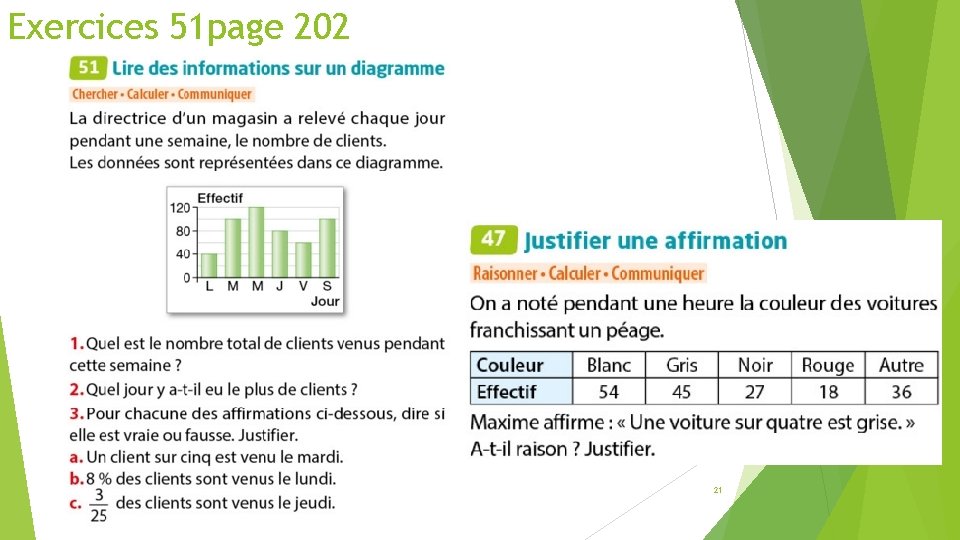 Exercices 51page 202

51 Lire des informations sur un diagramme

Chercher • Calculer • Communiquer

La directrice d'un magasin a relevé chaque jour pendant une semaine, le nombre de clients.
Les données sont représentées dans ce diagramme.

Effectif
120
80
40
0
L M M J V S
Jour

1. Quel est le nombre total de clients venus pendant cette semaine ?
2. Quel jour y a-t-il eu le plus de clients ?
3. Pour chacune des affirmations ci-dessous, dire si elle est vraie ou fausse. Justifier.
a. Un client sur cinq est venu le mardi.
b. 8 % des clients sont venus le lundi.
c. $\frac{3}{25}$ des clients sont venus le jeudi.

47 Justifier une affirmation

Raisonner • Calculer • Communiquer

On a noté pendant une heure la couleur des voitures franchissant un péage.

| Couleur | Blanc | Gris | Noir | Rouge | Autre |
|---|---|---|---|---|---|
| Effectif | 54 | 45 | 27 | 18 | 36 |

Maxime affirme : « Une voiture sur quatre est grise. »
A-t-il raison ? Justifier.

21